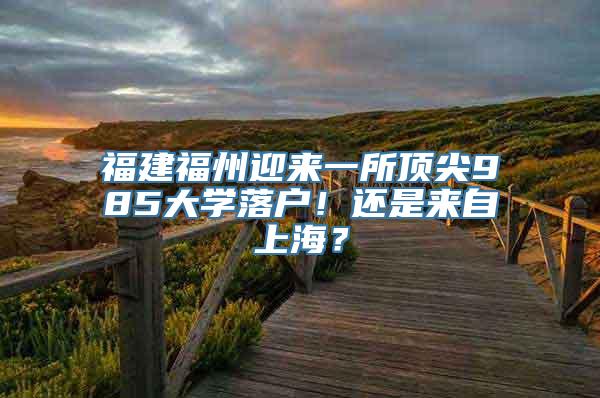 福建福州迎来一所顶尖985大学落户！还是来自上海？